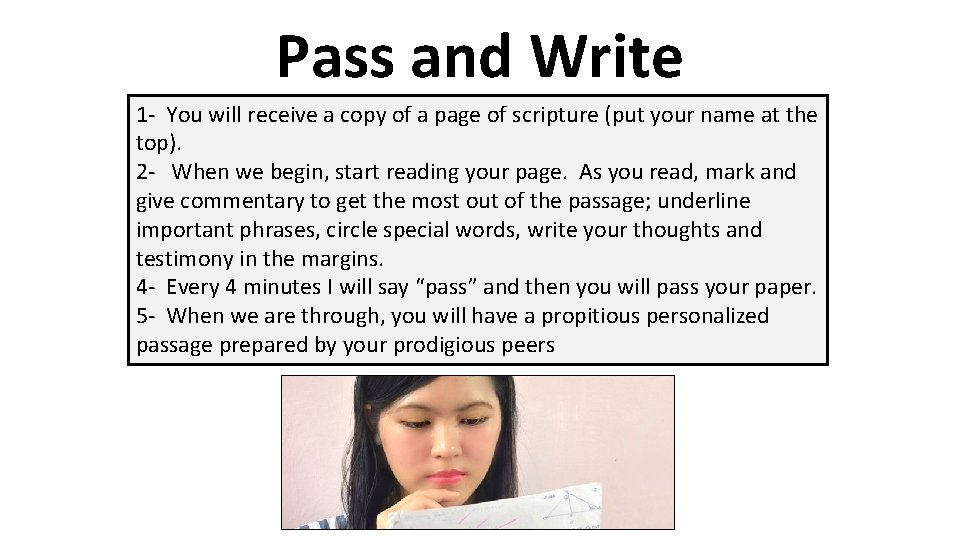 Pass and Write

1- You will receive a copy of a page of scripture (put your name at the top).

2- When we begin, start reading your page. As you read, mark and give commentary to get the most out of the passage; underline important phrases, circle special words, write your thoughts and testimony in the margins.

4- Every 4 minutes I will say "pass" and then you will pass your paper.

5- When we are through, you will have a propitious personalized passage prepared by your prodigious peers